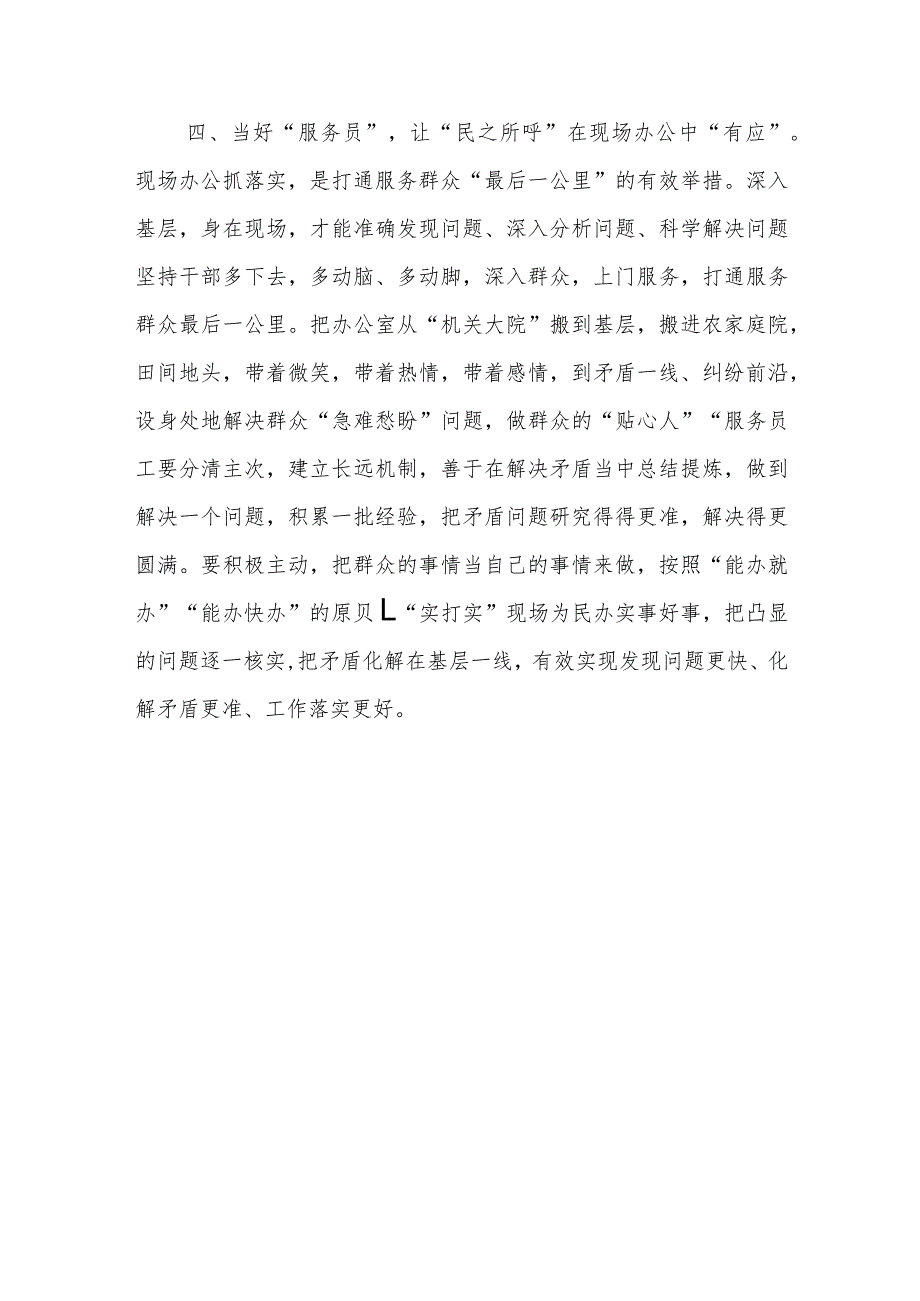 四、当好“服务员”，让“民之所呼”在现场办公中“有应”。现场办公抓落实，是打通服务群众“最后一公里”的有效举措。深入基层，身在现场，才能准确发现问题、深入分析问题、科学解决问题坚持干部多下去，多动脑、多动脚，深入群众，上门服务，打通服务群众最后一公里。把办公室从“机关大院”搬到基层，搬进农家庭院，田间地头，带着微笑，带着热情，带着感情，到矛盾一线、纠纷前沿，设身处地解决群众“急难愁盼”问题，做群众的“贴心人”“服务员工要分清主次，建立长远机制，善于在解决矛盾当中总结提炼，做到解决一个问题，积累一批经验，把矛盾问题研究得得更准，解决得更圆满。要积极主动，把群众的事情当自己的事情来做，按照“能办就办”“能办快办”的原贝L“实打实”现场为民办实事好事，把凸显的问题逐一核实,把矛盾化解在基层一线，有效实现发现问题更快、化解矛盾更准、工作落实更好。